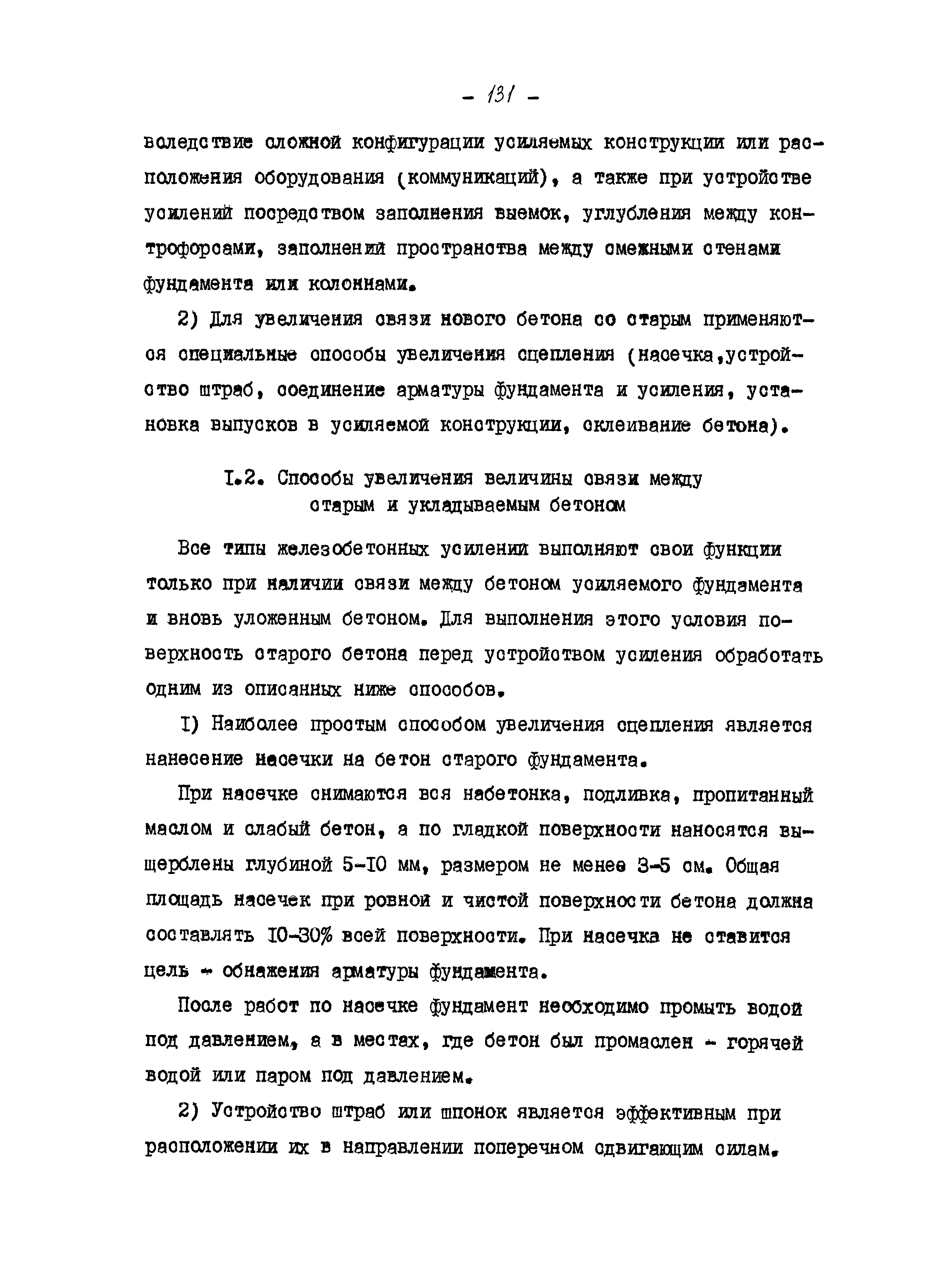 - 131 -

вследствие сложной конфигурации усиляемых конструкции или расположения оборудования (коммуникаций), а также при устройстве усилений посредством заполнения выемок, углубления между контрофорсами, заполнений пространства между смежными стенами фундамента или колоннами.

2) Для увеличения связи нового бетона со старым применяются специальные способы увеличения сцепления (насечка,устройство штраб, соединение арматуры фундамента и усиления, установка выпусков в усиляемой конструкции, склеивание бетона).

I.2. Способы увеличения величины связи между старым и укладываемым бетоном

Все типы железобетонных усилении выполняют свои функции только при наличии связи между бетоном усиляемого фундамента и вновь уложенным бетоном. Для выполнения этого условия поверхность старого бетона перед устройством усиления обработать одним из описанных ниже способов.

I) Наиболее простым способом увеличения сцепления является нанесение насечки на бетон старого фундамента.

При насечке снимаются вся набетонка, подливка, пропитанный маслом и слабый бетон, а по гладкой поверхности наносятся выщерблены глубиной 5-I0 мм, размером не менее 3-5 см. Общая площадь насечек при ровной и чистой поверхности бетона должна составлять I0-30% всей поверхности. При насечка не ставится цель - обнажения арматуры фундамента.

После работ по насечке фундамент необходимо промыть водой под давлением, а в местах, где бетон был промаслен - горячей водой или паром под давлением.

2) Устройство штраб или шпонок является эффективным при расположении их в направлении поперечном сдвигающим силам.